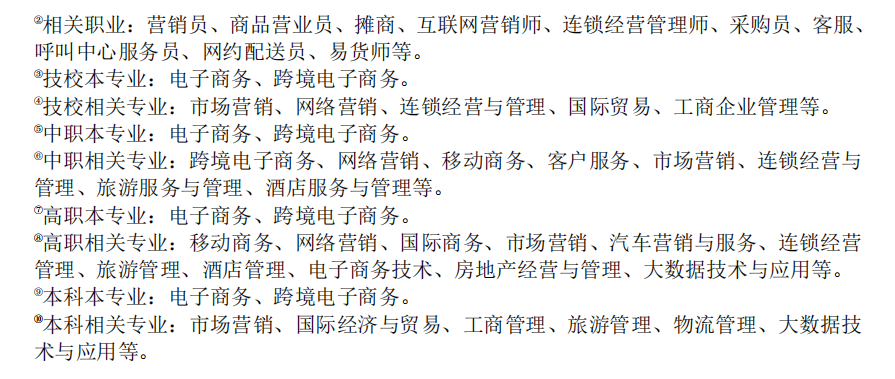 ②相关职业：营销员、商品营业员、摊商、互联网营销师、连锁经营管理师、采购员、客服、呼叫中心服务员、网约配送员、易货师等。
③技校本专业：电子商务、跨境电子商务。
④技校相关专业：市场营销、网络营销、连锁经营与管理、国际贸易、工商企业管理等。
⑤中职本专业：电子商务、跨境电子商务。
⑥中职相关专业：跨境电子商务、网络营销、移动商务、客户服务、市场营销、连锁经营与管理、旅游服务与管理、酒店服务与管理等。
⑦高职本专业：电子商务、跨境电子商务。
⑧高职相关专业：移动商务、网络营销、国际商务、市场营销、汽车营销与服务、连锁经营管理、旅游管理、酒店管理、电子商务技术、房地产经营与管理、大数据技术与应用等。
⑨本科本专业：电子商务、跨境电子商务。
⑩本科相关专业：市场营销、国际经济与贸易、工商管理、旅游管理、物流管理、大数据技术与应用等。